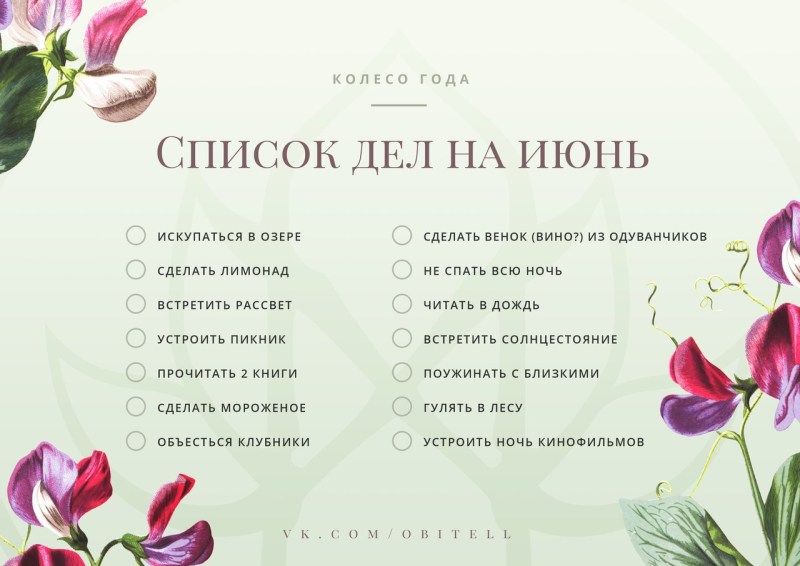 КОЛЕСО ГОДА

СПИСОК ДЕЛ НА ИЮНЬ

ИСКУПАТЬСЯ В ОЗЕРЕ
СДЕЛАТЬ ЛИМОНАД
ВСТРЕТИТЬ РАССВЕТ
УСТРОИТЬ ПИКНИК
ПРОЧИТАТЬ 2 КНИГИ
СДЕЛАТЬ МОРОЖЕНОЕ
ОБЪЕСТЬСЯ КЛУБНИКИ

СДЕЛАТЬ ВЕНОК (ВИНО?) ИЗ ОДУВАНЧИКОВ
НЕ СПАТЬ ВСЮ НОЧЬ
ЧИТАТЬ В ДОЖДЬ
ВСТРЕТИТЬ СОЛНЦЕСТОЯНИЕ
ПОУЖИНАТЬ С БЛИЗКИМИ
ГУЛЯТЬ В ЛЕСУ
УСТРОИТЬ НОЧЬ КИНОФИЛЬМОВ

VK.COM/OBITELL